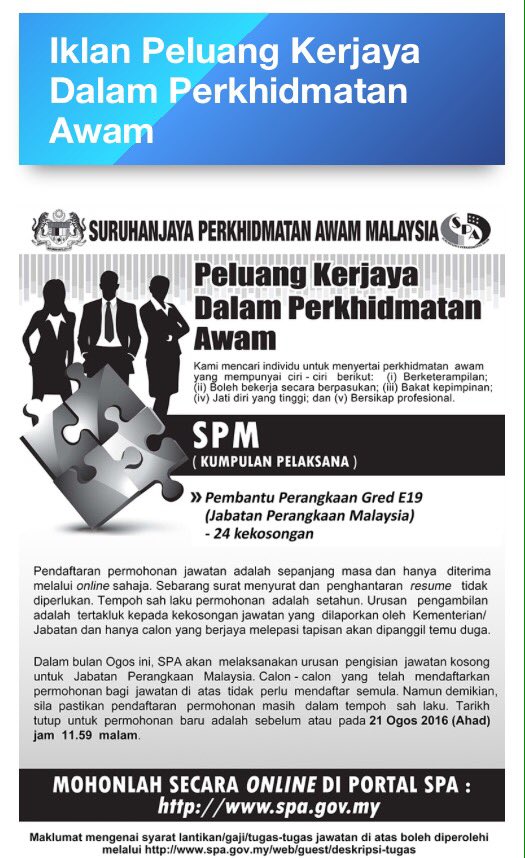 Iklan Peluang Kerjaya Dalam Perkhidmatan Awam

SURUHANJAYA PERKHIDMATAN AWAM MALAYSIA

SPA

Peluang Kerjaya Dalam Perkhidmatan Awam

Kami mencari individu untuk menyertai perkhidmatan awam yang mempunyai ciri - ciri berikut: (i) Berketerampilan; (ii) Boleh bekerja secara berpasukan; (iii) Bakat kepimpinan; (iv) Jati diri yang tinggi; dan (v) Bersikap profesional.

SPM

( KUMPULAN PELAKSANA )

» Pembantu Perangkaan Gred E19 (Jabatan Perangkaan Malaysia) - 24 kekosongan

Pendaftaran permohonan jawatan adalah sepanjang masa dan hanya diterima melalui online sahaja. Sebarang surat menyurat dan penghantaran resume tidak diperlukan. Tempoh sah laku permohonan adalah setahun. Urusan pengambilan adalah tertakluk kepada kekosongan jawatan yang dilaporkan oleh Kementerian/ Jabatan dan hanya calon yang berjaya melepasi tapisan akan dipanggil temu duga.

Dalam bulan Ogos ini, SPA akan melaksanakan urusan pengisian jawatan kosong untuk Jabatan Perangkaan Malaysia. Calon - calon yang telah mendaftarkan permohonan bagi jawatan di atas tidak perlu mendaftar semula. Namun demikian, sila pastikan pendaftaran permohonan masih dalam tempoh sah laku. Tarikh tutup untuk permohonan baru adalah sebelum atau pada 21 Ogos 2016 (Ahad) jam 11.59 malam.

MOHONLAH SECARA ONLINE DI PORTAL SPA : http://www.spa.gov.my

Maklumat mengenai syarat lantikan/gaji/tugas-tugas jawatan di atas boleh diperolehi melalui http://www.spa.gov.my/web/guest/deskripsi-tugas